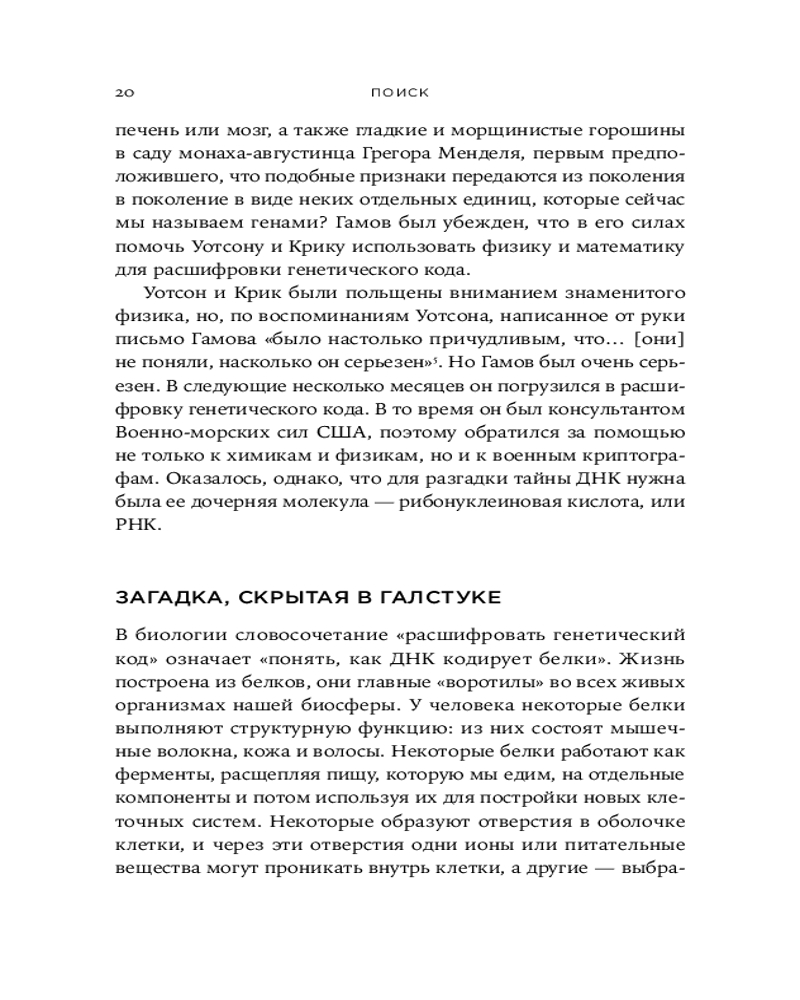 20 ПОИСК

печень или мозг, а также гладкие и морщинистые горошины в саду монаха-августинца Грегора Менделя, первым предположившего, что подобные признаки передаются из поколения в поколение в виде неких отдельных единиц, которые сейчас мы называем генами? Гамов был убежден, что в его силах помочь Уотсону и Крику использовать физику и математику для расшифровки генетического кода.

Уотсон и Крик были польщены вниманием знаменитого физика, но, по воспоминаниям Уотсона, написанное от руки письмо Гамова «было настолько причудливым, что… [они] не поняли, насколько он серьезен»$^5$. Но Гамов был очень серьезен. В следующие несколько месяцев он погрузился в расшифровку генетического кода. В то время он был консультантом Военно-морских сил США, поэтому обратился за помощью не только к химикам и физикам, но и к военным криптографам. Оказалось, однако, что для разгадки тайны ДНК нужна была ее дочерняя молекула — рибонуклеиновая кислота, или РНК.

ЗАГАДКА, СКРЫТАЯ В ГАЛСТУКЕ

В биологии словосочетание «расшифровать генетический код» означает «понять, как ДНК кодирует белки». Жизнь построена из белков, они главные «воротилы» во всех живых организмах нашей биосферы. У человека некоторые белки выполняют структурную функцию: из них состоят мышечные волокна, кожа и волосы. Некоторые белки работают как ферменты, расщепляя пищу, которую мы едим, на отдельные компоненты и потом используя их для постройки новых клеточных систем. Некоторые образуют отверстия в оболочке клетки, и через эти отверстия одни ионы или питательные вещества могут проникать внутрь клетки, а другие — выбра-